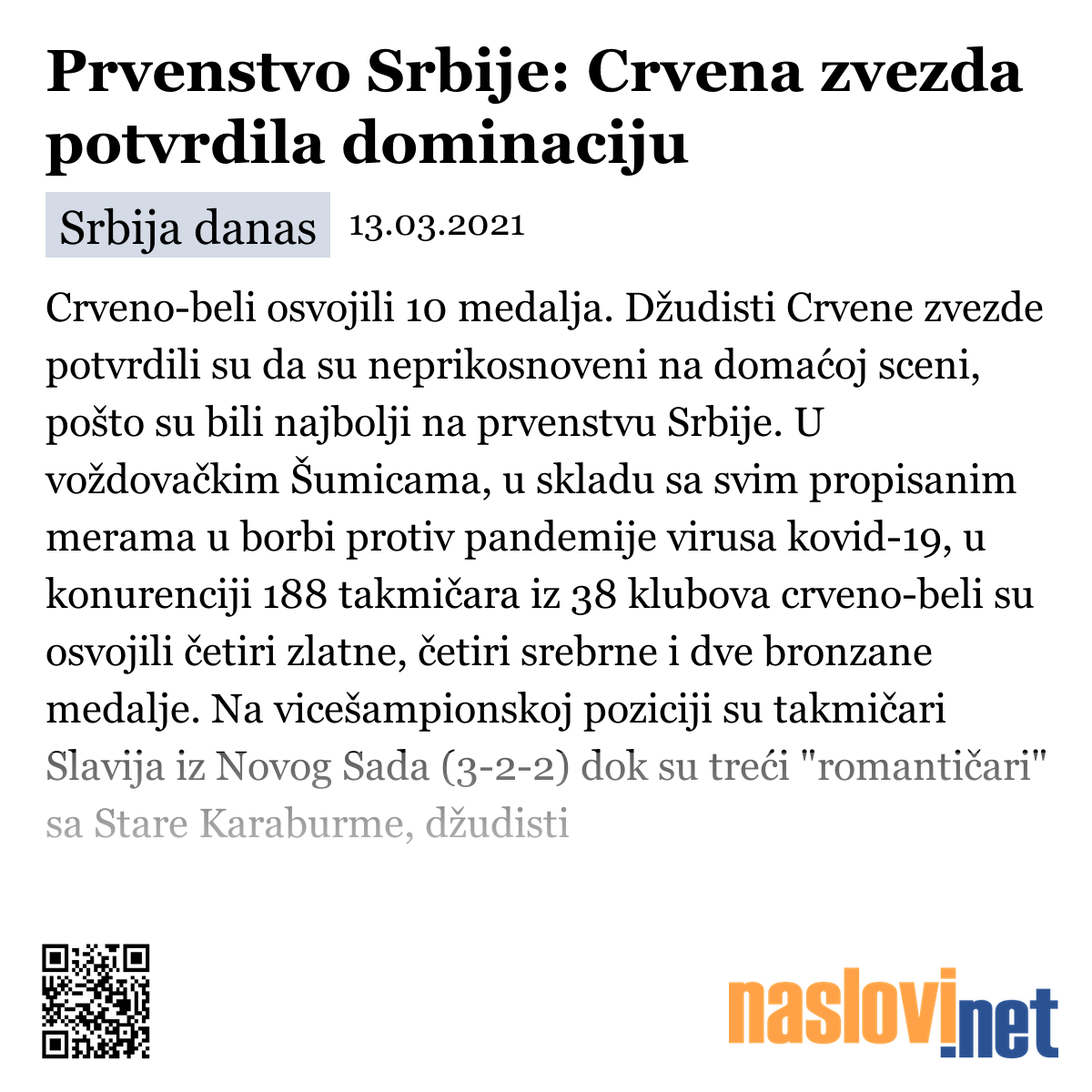 Prvenstvo Srbije: Crvena zvezda potvrdila dominaciju

Srbija danas 13.03.2021

Crveno-beli osvojili 10 medalja. Džudisti Crvene zvezde potvrdili su da su neprikosnoveni na domaćoj sceni, pošto su bili najbolji na prvenstvu Srbije. U voždovačkim Šumicama, u skladu sa svim propisanim merama u borbi protiv pandemije virusa kovid-19, u konurenciji 188 takmičara iz 38 klubova crveno-beli su osvojili četiri zlatne, četiri srebrne i dve bronzane medalje. Na vicešampionskoj poziciji su takmičari Slavija iz Novog Sada (3-2-2) dok su treći "romantičari" sa Stare Karaburme, džudisti

naslovi.net